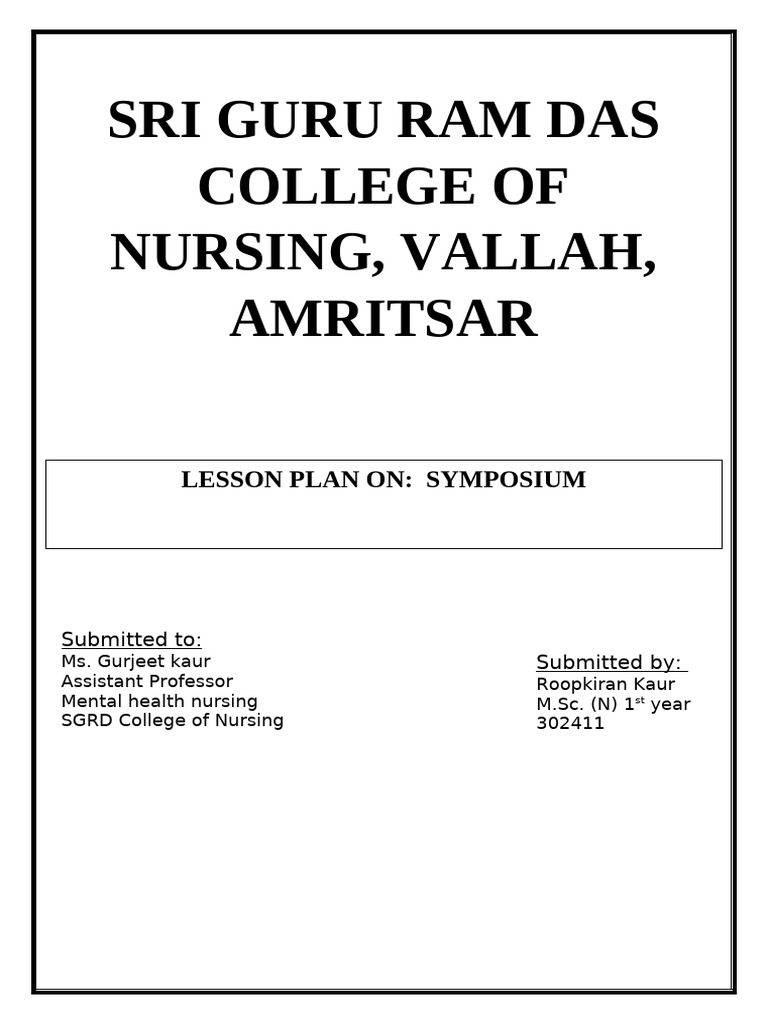 SRI GURU RAM DAS COLLEGE OF NURSING, VALLAH, AMRITSAR

LESSON PLAN ON: SYMPOSIUM

Submitted to:
Ms. Gurjeet kaur
Assistant Professor
Mental health nursing
SGRD College of Nursing

Submitted by:
Roopkiran Kaur
M.Sc. (N) 1$^{st}$ year
302411